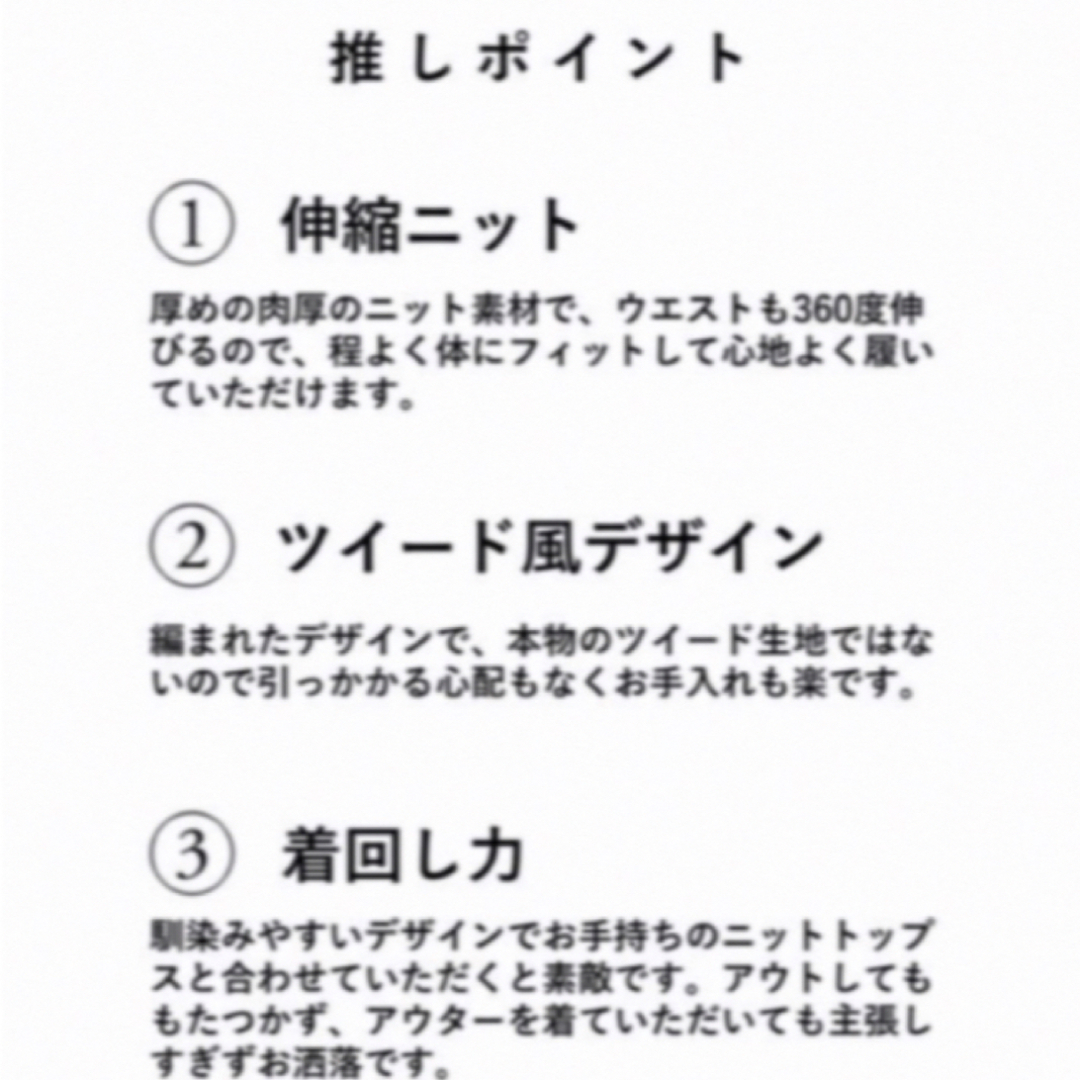 推しポイント

① 伸縮ニット

厚めの肉厚のニット素材で、ウエストも360度伸びるので、程よく体にフィットして心地よく履いていただけます。

② ツイード風デザイン

編まれたデザインで、本物のツイード生地ではないので引っかかる心配もなくお手入れも楽です。

③ 着回し力

馴染みやすいデザインでお手持ちのニットトップスと合わせていただくと素敵です。アウトしてももたつかず、アウターを着ていただいても主張しすぎずお洒落です。